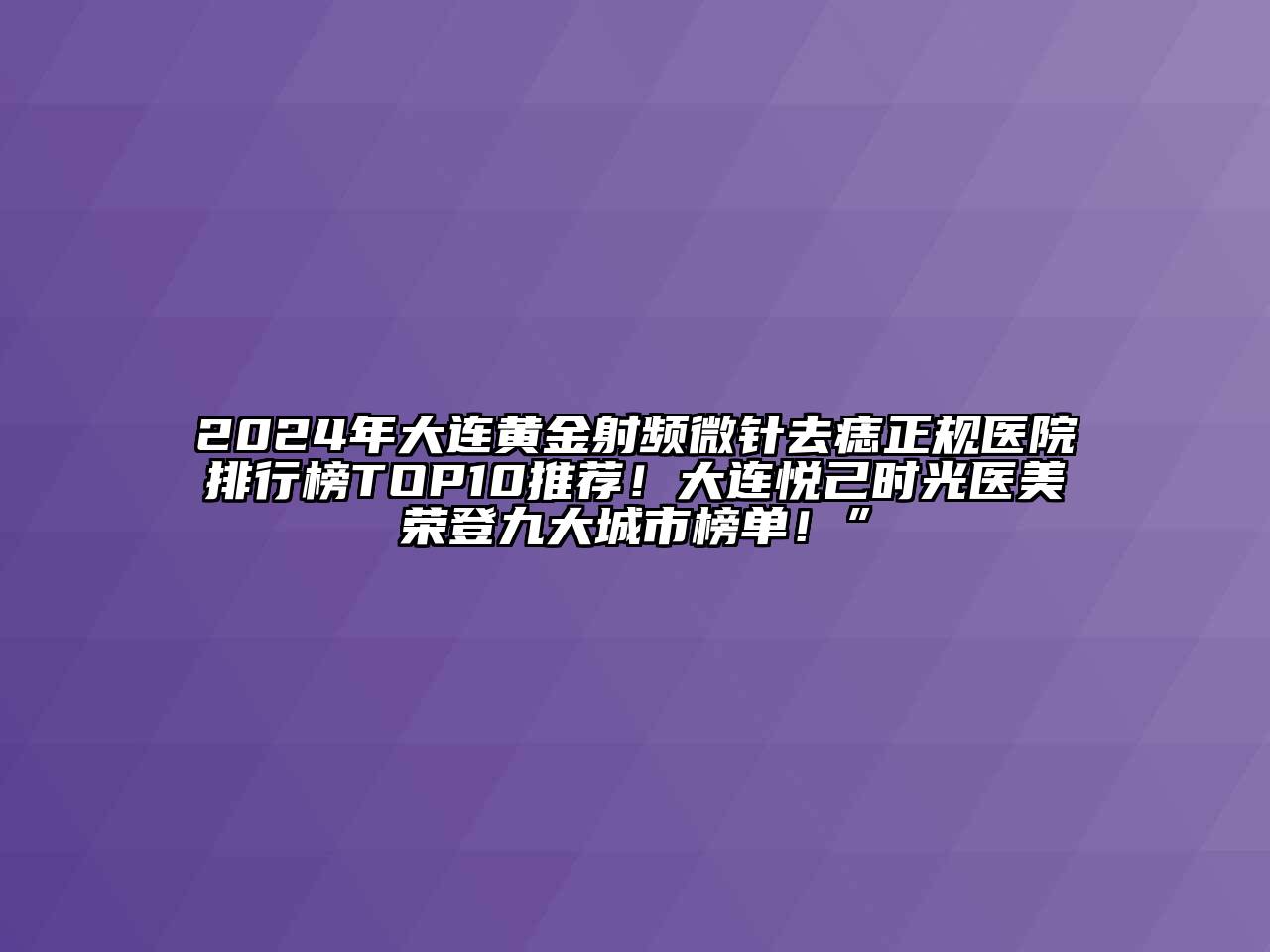 2024年大连黄金射频微针去痣正规医院排行榜TOP10推荐！大连悦己时光医美荣登九大城市榜单！”